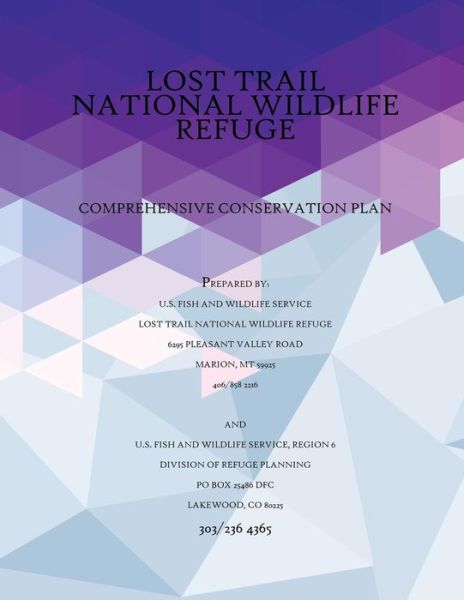 LOST TRAIL NATIONAL WILDLIFE REFUGE

COMPREHENSIVE CONSERVATION PLAN

PREPARED BY:

U.S. FISH AND WILDLIFE SERVICE

LOST TRAIL NATIONAL WILDLIFE REFUGE

6295 PLEASANT VALLEY ROAD

MARION, MT 59925

406/858 2216

AND

U.S. FISH AND WILDLIFE SERVICE, REGION 6

DIVISION OF REFUGE PLANNING

PO BOX 25486 DFC

LAKEWOOD, CO 80225

303/236 4365